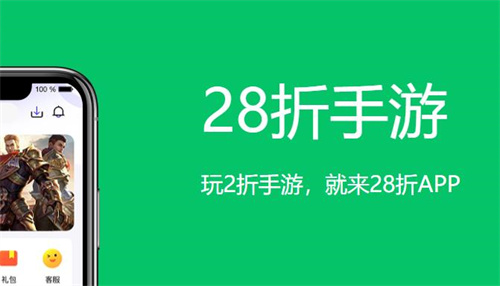 100 %

礼包

客服

28折手游

玩2折手游，就来28折APP